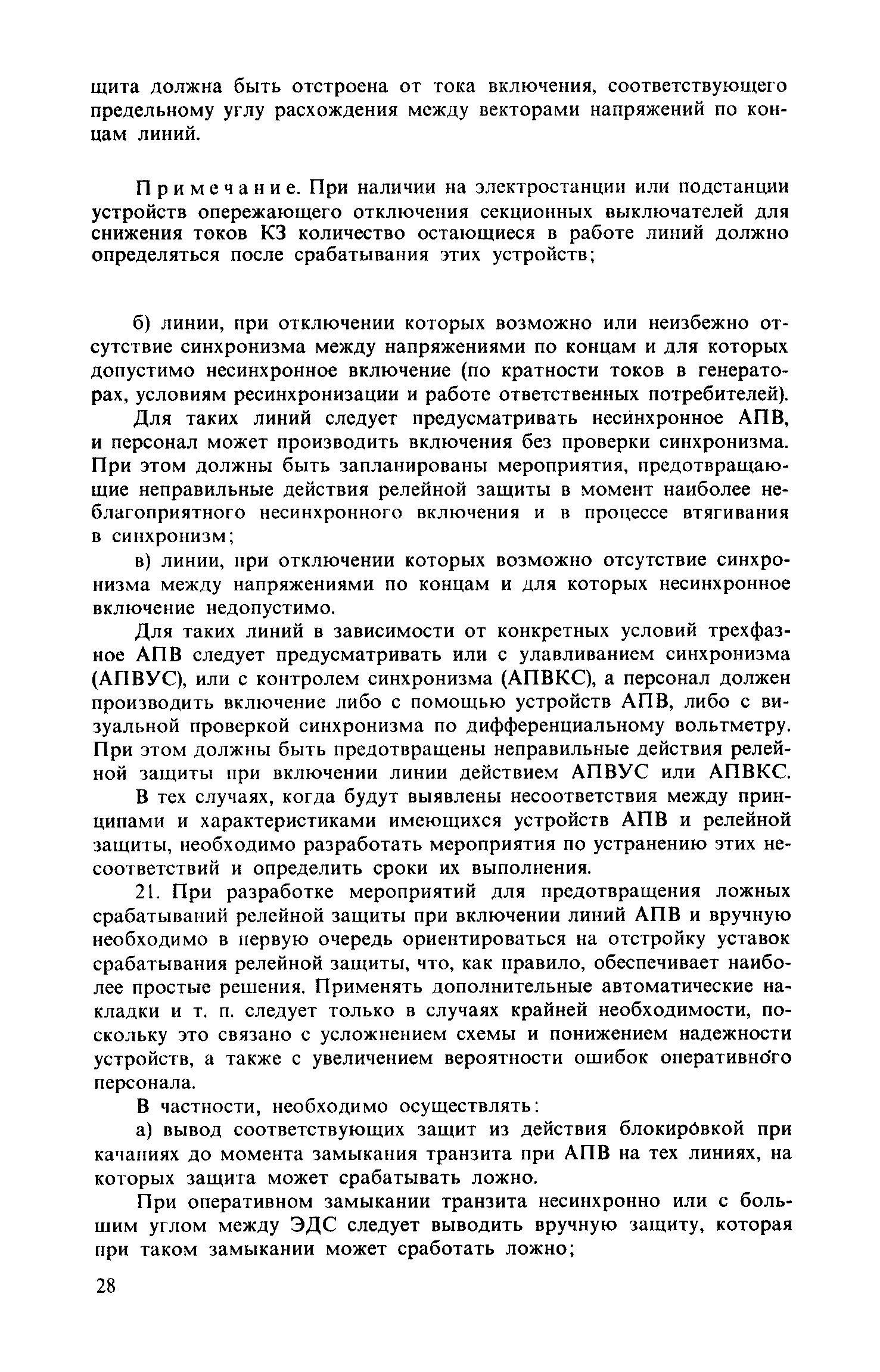 щита должна быть отстроена от тока включения, соответствующего предельному углу расхождения между векторами напряжений по концам линий.

Примечание. При наличии на электростанции или подстанции устройств опережающего отключения секционных выключателей для снижения токов КЗ количество остающиеся в работе линий должно определяться после срабатывания этих устройств;

б) линии, при отключении которых возможно или неизбежно отсутствие синхронизма между напряжениями по концам и для которых допустимо несинхронное включение (по кратности токов в генераторах, условиям ресинхронизации и работе ответственных потребителей).

Для таких линий следует предусматривать несинхронное АПВ, и персонал может производить включения без проверки синхронизма. При этом должны быть запланированы мероприятия, предотвращающие неправильные действия релейной защиты в момент наиболее неблагоприятного несинхронного включения и в процессе втягивания в синхронизм;

в) линии, при отключении которых возможно отсутствие синхронизма между напряжениями по концам и для которых несинхронное включение недопустимо.

Для таких линий в зависимости от конкретных условий трехфазное АПВ следует предусматривать или с улавливанием синхронизма (АПВУС), или с контролем синхронизма (АПВКС), а персонал должен производить включение либо с помощью устройств АПВ, либо с визуальной проверкой синхронизма по дифференциальному вольтметру. При этом должны быть предотвращены неправильные действия релейной защиты при включении линии действием АПВУС или АПВКС.

В тех случаях, когда будут выявлены несоответствия между принципами и характеристиками имеющихся устройств АПВ и релейной защиты, необходимо разработать мероприятия по устранению этих несоответствий и определить сроки их выполнения.

21. При разработке мероприятий для предотвращения ложных срабатываний релейной защиты при включении линий АПВ и вручную необходимо в первую очередь ориентироваться на отстройку уставок срабатывания релейной защиты, что, как правило, обеспечивает наиболее простые решения. Применять дополнительные автоматические накладки и т. п. следует только в случаях крайней необходимости, поскольку это связано с усложнением схемы и понижением надежности устройств, а также с увеличением вероятности ошибок оперативного персонала.

В частности, необходимо осуществлять:

а) вывод соответствующих защит из действия блокировкой при качаниях до момента замыкания транзита при АПВ на тех линиях, на которых защита может срабатывать ложно.

При оперативном замыкании транзита несинхронно или с большим углом между ЭДС следует выводить вручную защиту, которая при таком замыкании может сработать ложно;

28